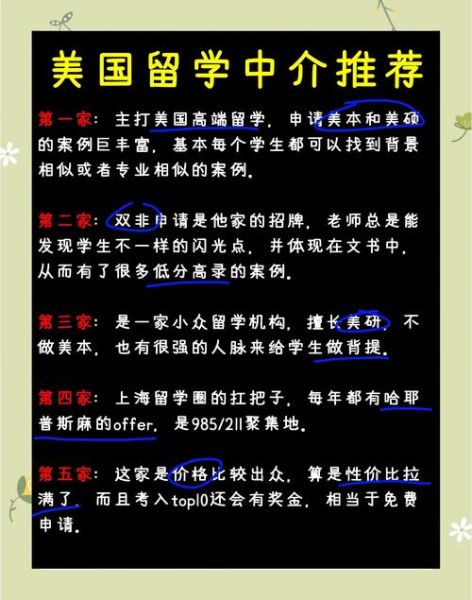 美国留学中介推荐

第一家：主打美国高端留学，申请美本和美硕的案例巨丰富，基本每个学生都可以找到背景相似或者专业相似的案例。

第二家：双非申请是他家的招牌，老师总是能发现学生不一样的闪光点，并体现在文书中，从而有了很多低分高录的案例。

第三家：是一家小众留学机构，擅长美研，不做美本，也有很强的人脉来给学生做背提。

第四家：上海留学圈的扛把子，每年都有哈耶普斯麻的offer，是985/211聚集地。

第五家：这家是价格比较出众，算是性价比拉满了，而且考入top10还会有奖金，相当于免费申请。